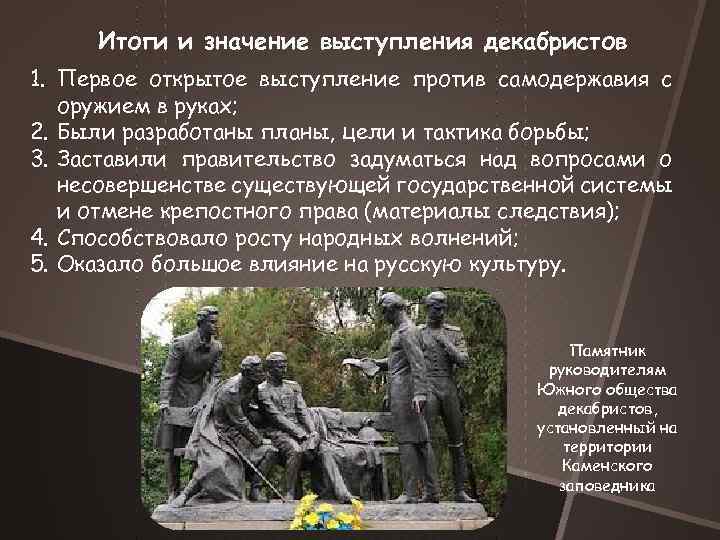 Итоги и значение выступления декабристов

1. Первое открытое выступление против самодержавия с оружием в руках;
2. Были разработаны планы, цели и тактика борьбы;
3. Заставили правительство задуматься над вопросами о несовершенстве существующей государственной системы и отмене крепостного права (материалы следствия);
4. Способствовало росту народных волнений;
5. Оказало большое влияние на русскую культуру.

Памятник руководителям Южного общества декабристов, установленный на территории Каменского заповедника